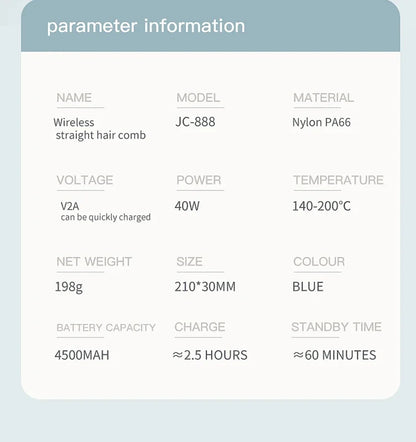 parameter information

NAME
Wireless straight hair comb

MODEL
JC-888

MATERIAL
Nylon PA66

VOLTAGE
V2A
can be quickly charged

POWER
40W

TEMPERATURE
140-200°C

NET WEIGHT
198g

SIZE
210*30MM

COLOUR
BLUE

BATTERY CAPACITY
4500MAH

CHARGE
≈2.5 HOURS

STANDBY TIME
≈60 MINUTES